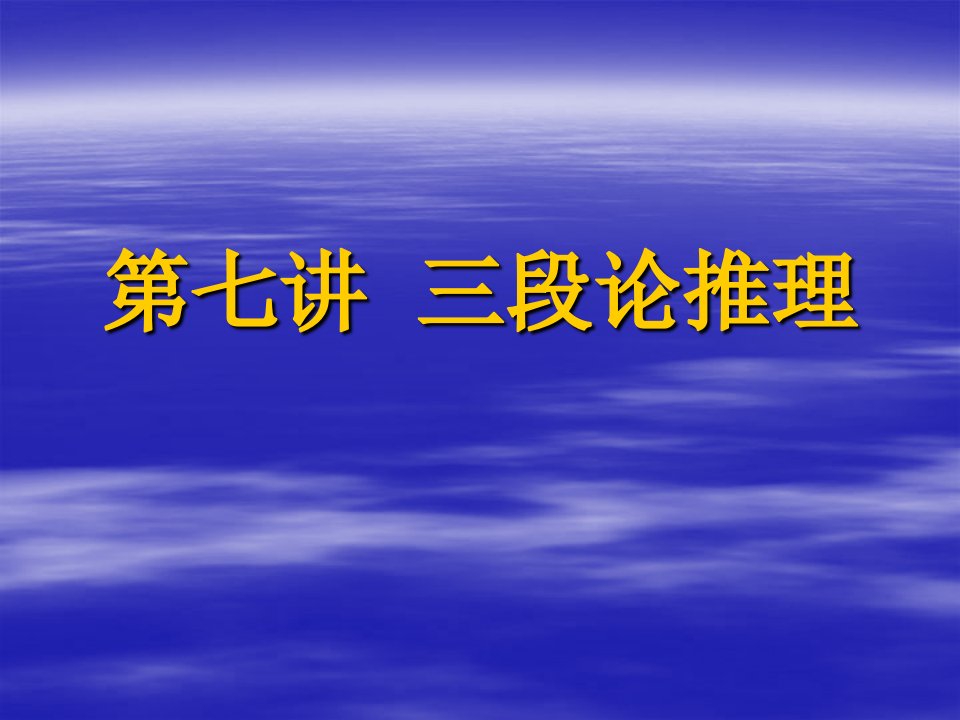 第七讲 三段论推理